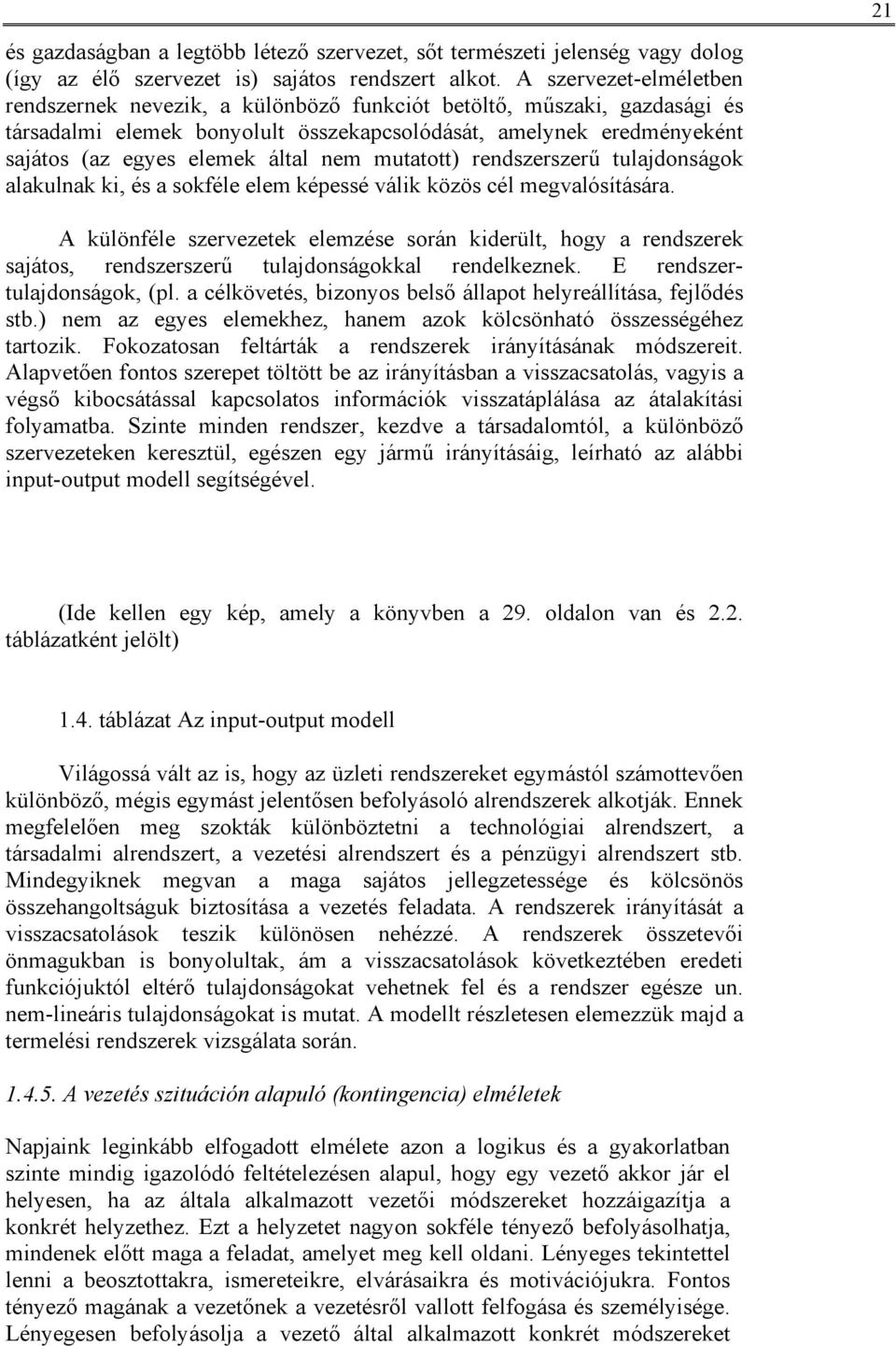 21

és gazdaságban a legtöbb létező szervezet, sőt természeti jelenség vagy dolog (így az élő szervezet is) sajátos rendszert alkot. A szervezet-elméletben rendszernek nevezik, a különböző funkciót betöltő, műszaki, gazdasági és társadalmi elemek bonyolult összekapcsolódását, amelynek eredményeként sajátos (az egyes elemek által nem mutatott) rendszerszerű tulajdonságok alakulnak ki, és a sokféle elem képessé válik közös cél megvalósítására.

A különféle szervezetek elemzése során kiderült, hogy a rendszerek sajátos, rendszerszerű tulajdonságokkal rendelkeznek. E rendszertulajdonságok, (pl. a célkövetés, bizonyos belső állapot helyreállítása, fejlődés stb.) nem az egyes elemekhez, hanem azok kölcsönható összességéhez tartozik. Fokozatosan feltárták a rendszerek irányításának módszereit. Alapvetően fontos szerepet töltött be az irányításban a visszacsatolás, vagyis a végső kibocsátással kapcsolatos információk visszatáplálása az átalakítási folyamatba. Szinte minden rendszer, kezdve a társadalomtól, a különböző szervezeteken keresztül, egészen egy jármű irányításáig, leírható az alábbi input-output modell segítségével.

(Ide kellen egy kép, amely a könyvben a 29. oldalon van és 2.2. táblázatként jelölt)

1.4. táblázat Az input-output modell

Világossá vált az is, hogy az üzleti rendszereket egymástól számottevően különböző, mégis egymást jelentősen befolyásoló alrendszerek alkotják. Ennek megfelelően meg szokták különböztetni a technológiai alrendszert, a társadalmi alrendszert, a vezetési alrendszert és a pénzügyi alrendszert stb. Mindegyiknek megvan a maga sajátos jellegzetessége és kölcsönös összehangoltságuk biztosítása a vezetés feladata. A rendszerek irányítását a visszacsatolások teszik különösen nehézzé. A rendszerek összetevői önmagukban is bonyolultak, ám a visszacsatolások következtében eredeti funkciójuktól eltérő tulajdonságokat vehetnek fel és a rendszer egésze un. nem-lineáris tulajdonságokat is mutat. A modellt részletesen elemezzük majd a termelési rendszerek vizsgálata során.

1.4.5. A vezetés szituáción alapuló (kontingencia) elméletek

Napjaink leginkább elfogadott elmélete azon a logikus és a gyakorlatban szinte mindig igazolódó feltételezésen alapul, hogy egy vezető akkor jár el helyesen, ha az általa alkalmazott vezetői módszereket hozzáigazítja a konkrét helyzethez. Ezt a helyzetet nagyon sokféle tényező befolyásolhatja, mindenek előtt maga a feladat, amelyet meg kell oldani. Lényeges tekintettel lenni a beosztottakra, ismereteikre, elvárásaikra és motivációjukra. Fontos tényező magának a vezetőnek a vezetésről vallott felfogása és személyisége. Lényegesen befolyásolja a vezető által alkalmazott konkrét módszereket